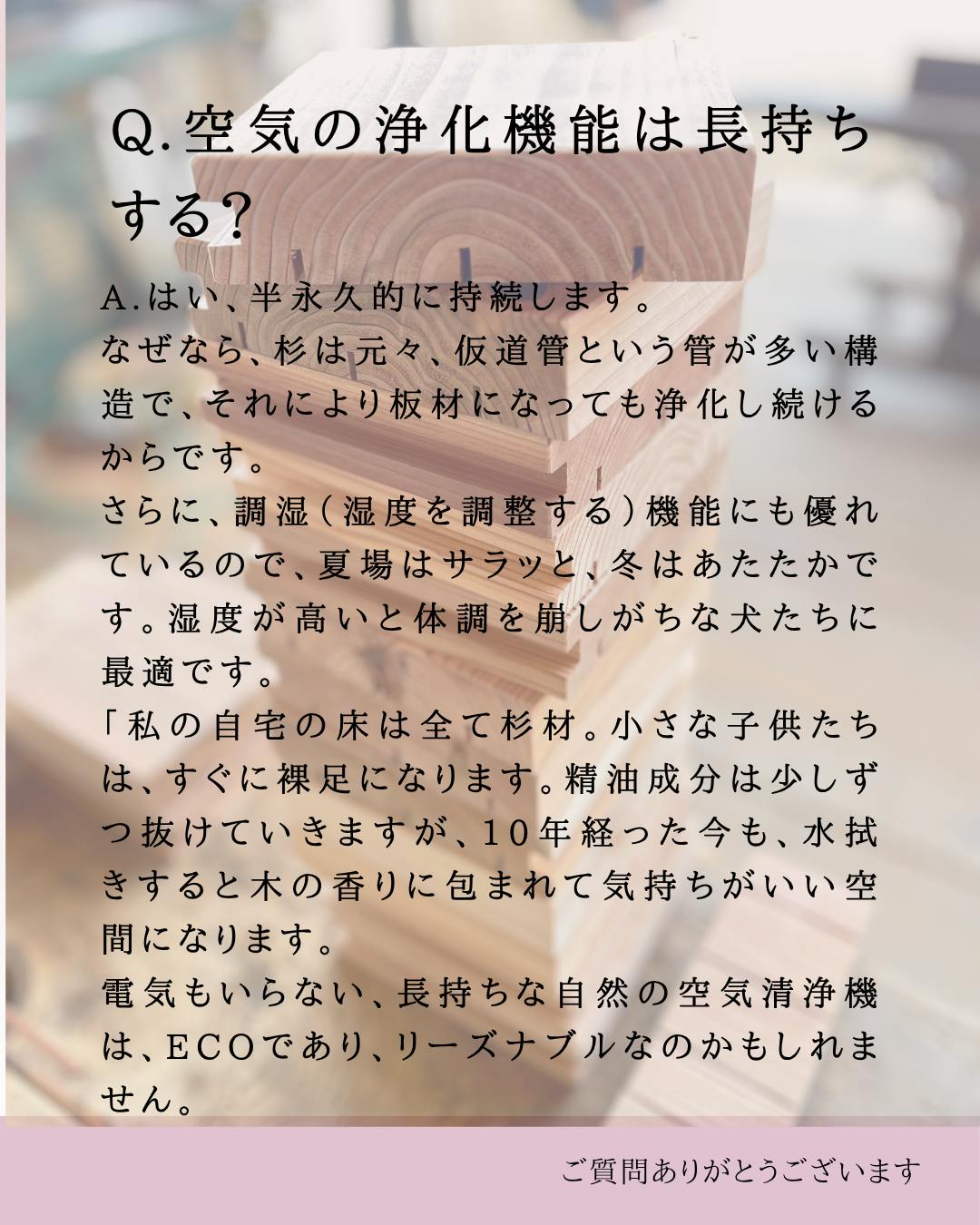 Q.空気の浄化機能は長持ちする?

A.はい、半永久的に持続します。
なぜなら、杉は元々、仮道管という管が多い構造で、それにより板材になっても浄化し続けるからです。
さらに、調湿(湿度を調整する)機能にも優れているので、夏場はサラッと、冬はあたたかです。湿度が高いと体調を崩しがちな犬たちに最適です。
「私の自宅の床は全て杉材。小さな子供たちは、すぐに裸足になります。精油成分は少しずつ抜けていきますが、10年経った今も、水拭きすると木の香りに包まれて気持ちがいい空間になります。
電気もいらない、長持ちな自然の空気清浄機は、ECOであり、リーズナブルなのかもしれません。

ご質問ありがとうございます